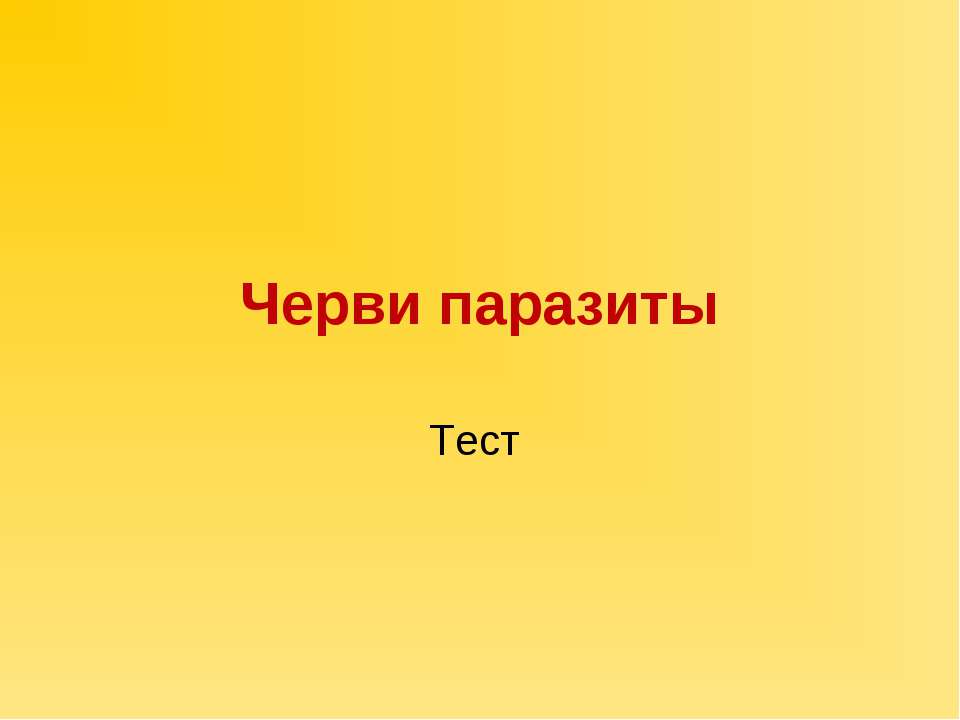 Черви паразиты

Тест